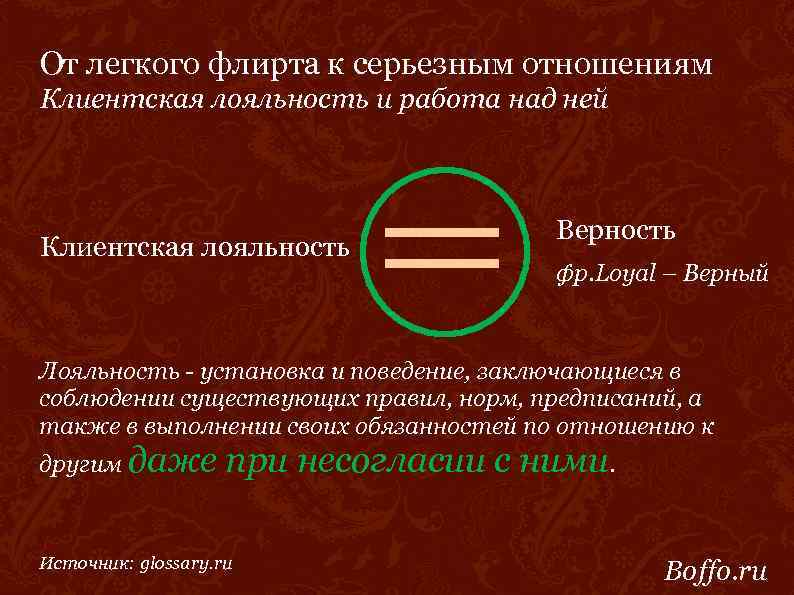 От легкого флирта к серьезным отношениям
Клиентская лояльность и работа над ней

Клиентская лояльность

Верность

фр.Loyal – Верный

Лояльность - установка и поведение, заключающиеся в соблюдении существующих правил, норм, предписаний, а также в выполнении своих обязанностей по отношению к другим даже при несогласии с ними.

Источник: glossary.ru

Boffo.ru